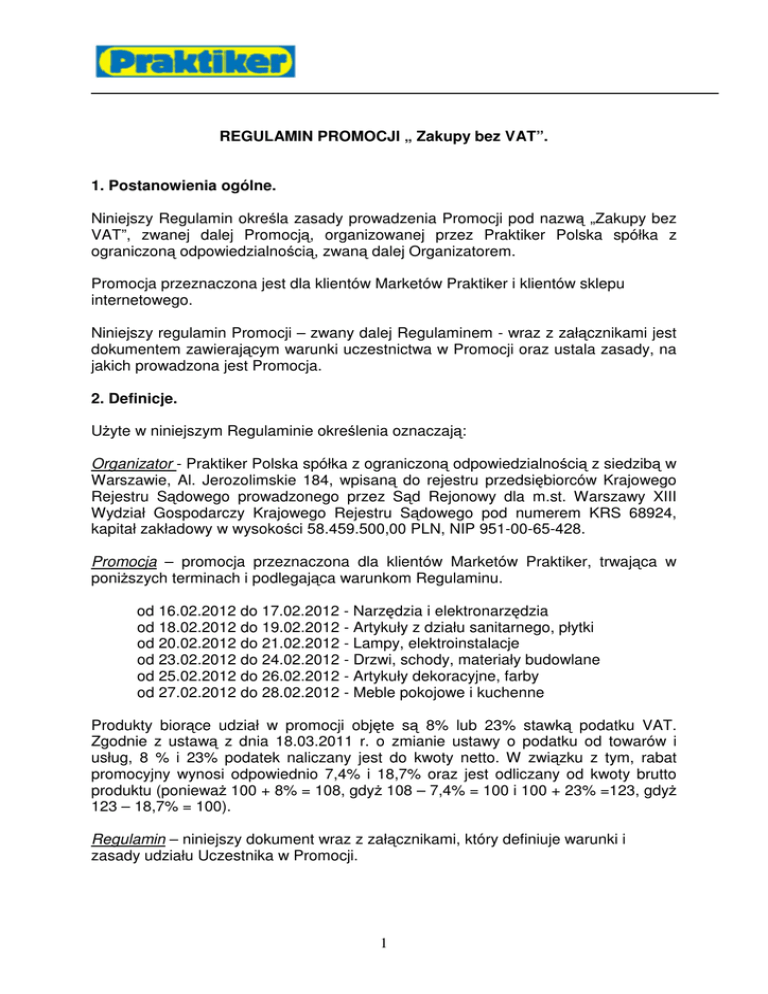 Praktiker

REGULAMIN PROMOCJI „ Zakupy bez VAT”.

1. Postanowienia ogólne.

Niniejszy Regulamin określa zasady prowadzenia Promocji pod nazwą „Zakupy bez VAT”, zwanej dalej Promocją, organizowanej przez Praktiker Polska spółka z ograniczoną odpowiedzialnością, zwaną dalej Organizatorem.

Promocja przeznaczona jest dla klientów Marketów Praktiker i klientów sklepu internetowego.

Niniejszy regulamin Promocji – zwany dalej Regulaminem - wraz z załącznikami jest dokumentem zawierającym warunki uczestnictwa w Promocji oraz ustala zasady, na jakich prowadzona jest Promocja.

2. Definicje.

Użyte w niniejszym Regulaminie określenia oznaczają:

Organizator - Praktiker Polska spółka z ograniczoną odpowiedzialnością z siedzibą w Warszawie, Al. Jerozolimskie 184, wpisaną do rejestru przedsiębiorców Krajowego Rejestru Sądowego prowadzonego przez Sąd Rejonowy dla m.st. Warszawy XIII Wydział Gospodarczy Krajowego Rejestru Sądowego pod numerem KRS 68924, kapitał zakładowy w wysokości 58.459.500,00 PLN, NIP 951-00-65-428.

Promocja – promocja przeznaczona dla klientów Marketów Praktiker, trwająca w poniższych terminach i podlegająca warunkom Regulaminu.

od 16.02.2012 do 17.02.2012 - Narzędzia i elektronarzędzia
od 18.02.2012 do 19.02.2012 - Artykuły z działu sanitarnego, płytki
od 20.02.2012 do 21.02.2012 - Lampy, elektroinstalacje
od 23.02.2012 do 24.02.2012 - Drzwi, schody, materiały budowlane
od 25.02.2012 do 26.02.2012 - Artykuły dekoracyjne, farby
od 27.02.2012 do 28.02.2012 - Meble pokojowe i kuchenne

Produkty biorące udział w promocji objęte są 8% lub 23% stawką podatku VAT. Zgodnie z ustawą z dnia 18.03.2011 r. o zmianie ustawy o podatku od towarów i usług, 8 % i 23% podatek naliczany jest do kwoty netto. W związku z tym, rabat promocyjny wynosi odpowiednio 7,4% i 18,7% oraz jest odliczany od kwoty brutto produktu (ponieważ 100 + 8% = 108, gdyż 108 – 7,4% = 100 i 100 + 23% =123, gdyż 123 – 18,7% = 100).

Regulamin – niniejszy dokument wraz z załącznikami, który definiuje warunki i zasady udziału Uczestnika w Promocji.

1